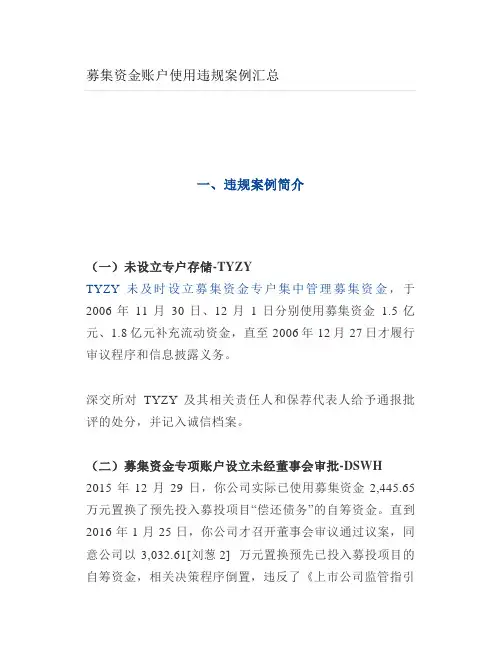 募集资金账户使用违规案例汇总

一、违规案例简介

（一）未设立专户存储-TYZY

TYZY 未及时设立募集资金专户集中管理募集资金，于 2006 年 11 月 30 日、12 月 1 日分别使用募集资金 1.5 亿元、1.8 亿元补充流动资金，直至 2006 年 12 月 27 日才履行审议程序和信息披露义务。

深交所对 TYZY 及其相关责任人和保荐代表人给予通报批评的处分，并记入诚信档案。

（二）募集资金专项账户设立未经董事会审批-DSWH

2015 年 12 月 29 日，你公司实际已使用募集资金 2,445.65 万元置换了预先投入募投项目“偿还债务”的自筹资金。直到 2016 年 1 月 25 日，你公司才召开董事会审议通过议案，同意公司以 3,032.61[刘葱 2] 万元置换预先已投入募投项目的自筹资金，相关决策程序倒置，违反了《上市公司监管指引